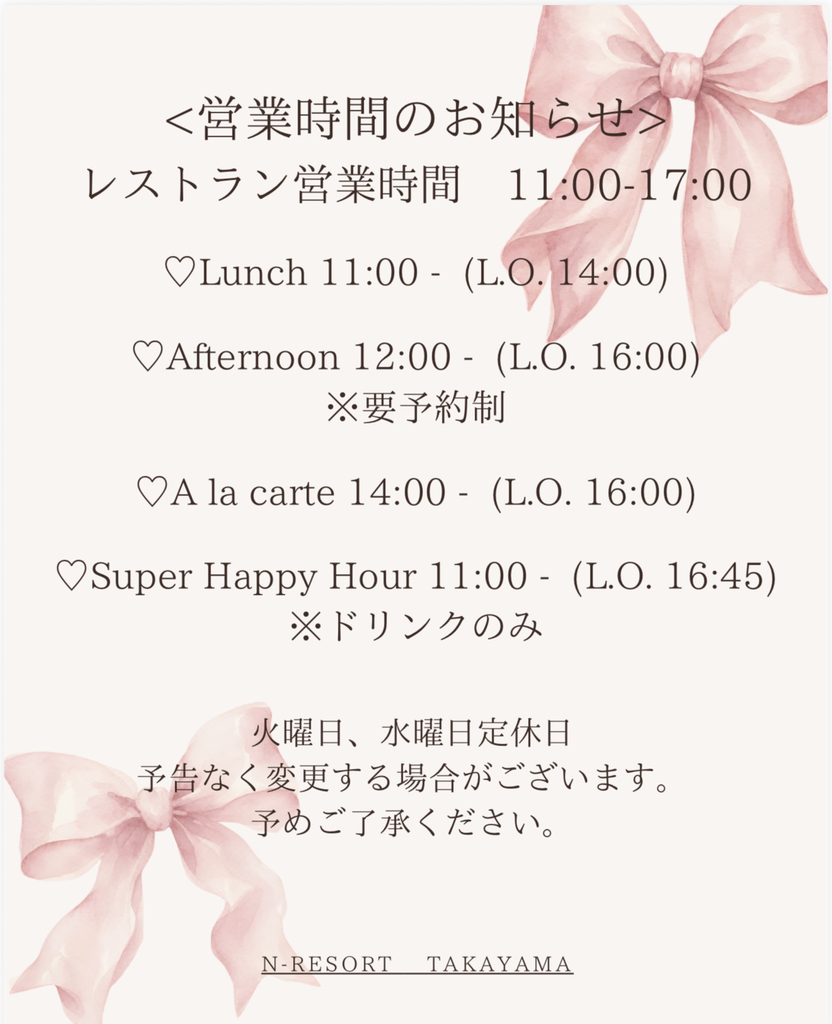 <営業時間のお知らせ>
レストラン営業時間 11:00-17:00

♡Lunch 11:00 - (L.O. 14:00)

♡Afternoon 12:00 - (L.O. 16:00)
※要予約制

♡A la carte 14:00 - (L.O. 16:00)

♡Super Happy Hour 11:00 - (L.O. 16:45)
※ドリンクのみ

火曜日、水曜日定休日
予告なく変更する場合がございます。
予めご了承ください。

N-RESORT TAKAYAMA